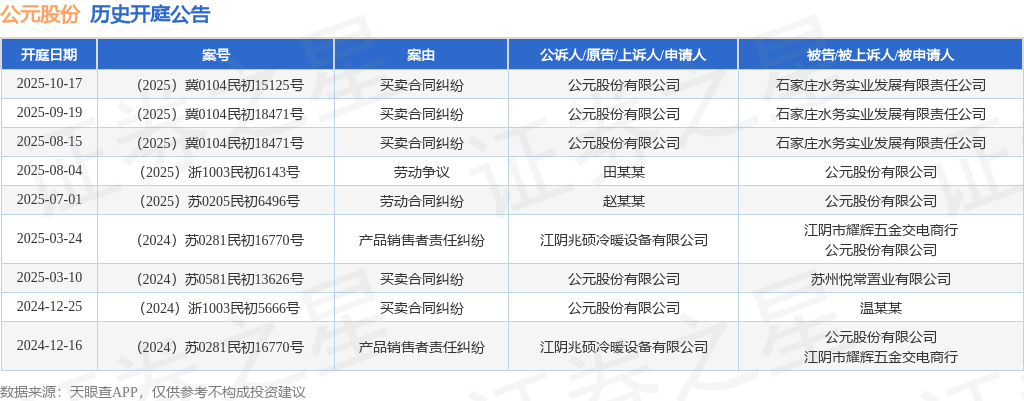 公元股份 历史开庭公告

| 开庭日期 | 案号 | 案由 | 公诉人/原告/上诉人/申请人 | 被告/被上诉人/被申请人 |
|---|---|---|---|---|
| 2025-10-17 | （2025）冀0104民初15125号 | 买卖合同纠纷 | 公元股份有限公司 | 石家庄水务实业发展有限责任公司 |
| 2025-09-19 | （2025）冀0104民初18471号 | 买卖合同纠纷 | 公元股份有限公司 | 石家庄水务实业发展有限责任公司 |
| 2025-08-15 | （2025）冀0104民初18471号 | 买卖合同纠纷 | 公元股份有限公司 | 石家庄水务实业发展有限责任公司 |
| 2025-08-04 | （2025）浙1003民初6143号 | 劳动争议 | 田某某 | 公元股份有限公司 |
| 2025-07-01 | （2025）苏0205民初6496号 | 劳动合同纠纷 | 赵某某 | 公元股份有限公司 |
| 2025-03-24 | （2024）苏0281民初16770号 | 产品销售者责任纠纷 | 江阴兆硕冷暖设备有限公司 | 江阴市耀辉五金交电商行 公元股份有限公司 |
| 2025-03-10 | （2024）苏0581民初13626号 | 买卖合同纠纷 | 公元股份有限公司 | 苏州悦常置业有限公司 |
| 2024-12-25 | （2024）浙1003民初5666号 | 买卖合同纠纷 | 公元股份有限公司 | 温某某 |
| 2024-12-16 | （2024）苏0281民初16770号 | 产品销售者责任纠纷 | 江阴兆硕冷暖设备有限公司 | 公元股份有限公司 江阴市耀辉五金交电商行 |

数据来源：天眼查APP，仅供参考不构成投资建议

证券之星